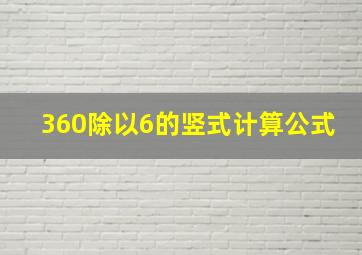 360除以6的竖式计算公式